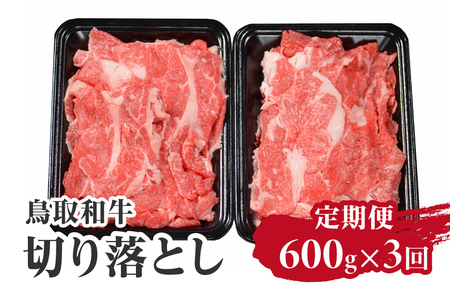 鳥取和牛
切り落とし

定期便
600g×3回